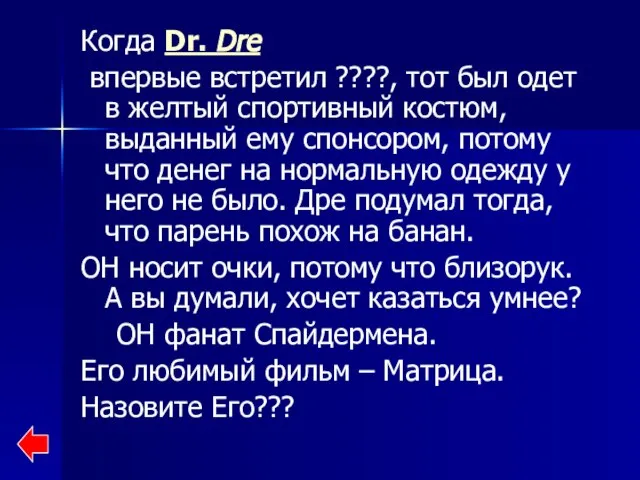 Когда Dr. Dre

впервые встретил ????, тот был одет в желтый спортивный костюм, выданный ему спонсором, потому что денег на нормальную одежду у него не было. Дре подумал тогда, что парень похож на банан.

ОН носит очки, потому что близорук. А вы думали, хочет казаться умнее?

ОН фанат Спайдермена.

Его любимый фильм – Матрица.

Назовите Его???